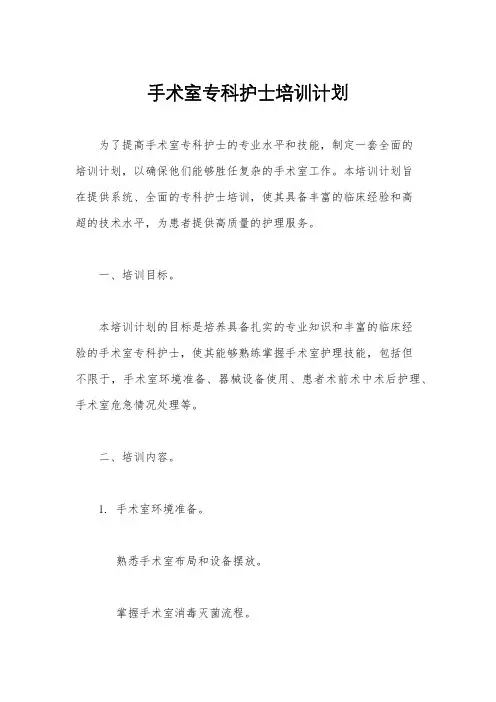 手术室专科护士培训计划

为了提高手术室专科护士的专业水平和技能，制定一套全面的培训计划，以确保他们能够胜任复杂的手术室工作。本培训计划旨在提供系统、全面的专科护士培训，使其具备丰富的临床经验和高超的技术水平，为患者提供高质量的护理服务。

一、培训目标。

本培训计划的目标是培养具备扎实的专业知识和丰富的临床经验的手术室专科护士，使其能够熟练掌握手术室护理技能，包括但不限于，手术室环境准备、器械设备使用、患者术前术中术后护理、手术室危急情况处理等。

二、培训内容。

1. 手术室环境准备。

熟悉手术室布局和设备摆放。

掌握手术室消毒灭菌流程。